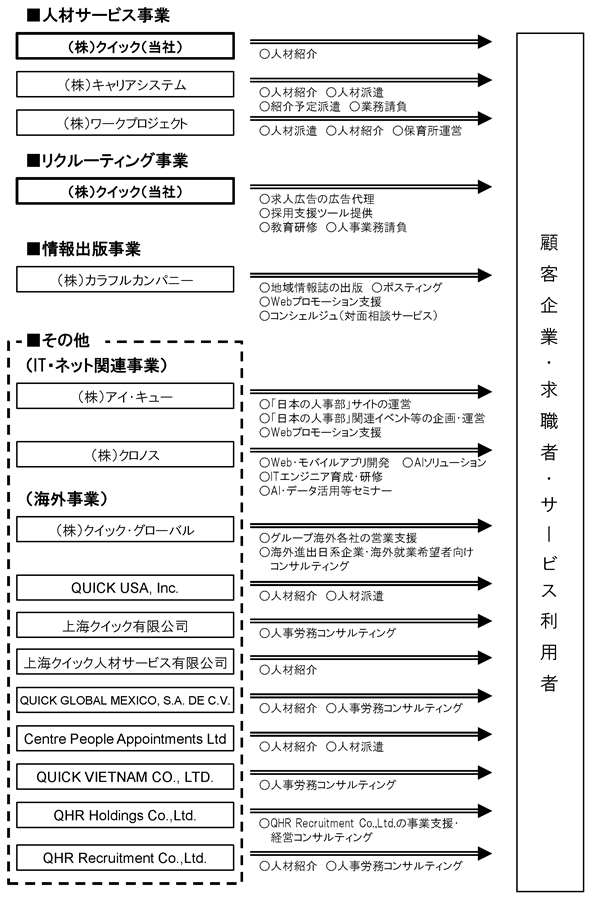 ■人材サービス事業

(株)クイック(当社)
○人材紹介

(株)キャリアシステム
○人材紹介　○人材派遣
○紹介予定派遣　○業務請負

(株)ワークプロジェクト
○人材派遣　○人材紹介　○保育所運営

■リクルーティング事業

(株)クイック(当社)
○求人広告の広告代理
○採用支援ツール提供
○教育研修　○人事業務請負

■情報出版事業

(株)カラフルカンパニー
○地域情報誌の出版　○ポスティング
○Webプロモーション支援
○コンシェルジュ(対面相談サービス)

■その他
(IT・ネット関連事業)

(株)アイ・キュー
○「日本の人事部」サイトの運営
○「日本の人事部」関連イベント等の企画・運営
○Webプロモーション支援

(株)クロノス
○Web・モバイルアプリ開発　○AIソリューション
○ITエンジニア育成・研修
○AI・データ活用等セミナー

(海外事業)

(株)クイック・グローバル
○グループ海外各社の営業支援
○海外進出日系企業・海外就業希望者向けコンサルティング

QUICK USA, Inc.
○人材紹介　○人材派遣

上海クイック有限公司
○人事労務コンサルティング

上海クイック人材サービス有限公司
○人材紹介

QUICK GLOBAL MEXICO, S.A. DE C.V.
○人材紹介　○人事労務コンサルティング

Centre People Appointments Ltd
○人材紹介　○人材派遣

QUICK VIETNAM CO., LTD.
○人事労務コンサルティング

QHR Holdings Co.,Ltd.
○QHR Recruitment Co.,Ltd.の事業支援・経営コンサルティング

QHR Recruitment Co.,Ltd.
○人材紹介　○人事労務コンサルティング

顧客企業・求職者・サービス利用者